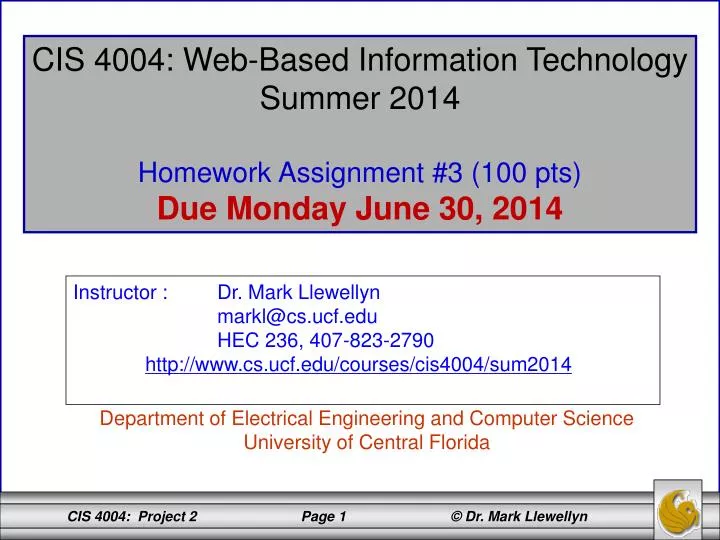 CIS 4004: Web-Based Information Technology
Summer 2014

Homework Assignment #3 (100 pts)
Due Monday June 30, 2014

Instructor : Dr. Mark Llewellyn
markl@cs.ucf.edu
HEC 236, 407-823-2790
http://www.cs.ucf.edu/courses/cis4004/sum2014

Department of Electrical Engineering and Computer Science
University of Central Florida

CIS 4004: Project 2 Page 1 © Dr. Mark Llewellyn